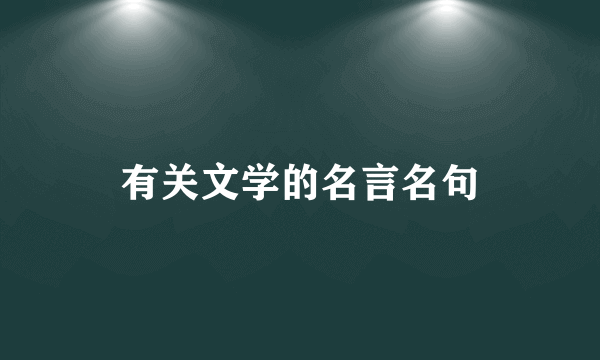 有关文学的名言名句